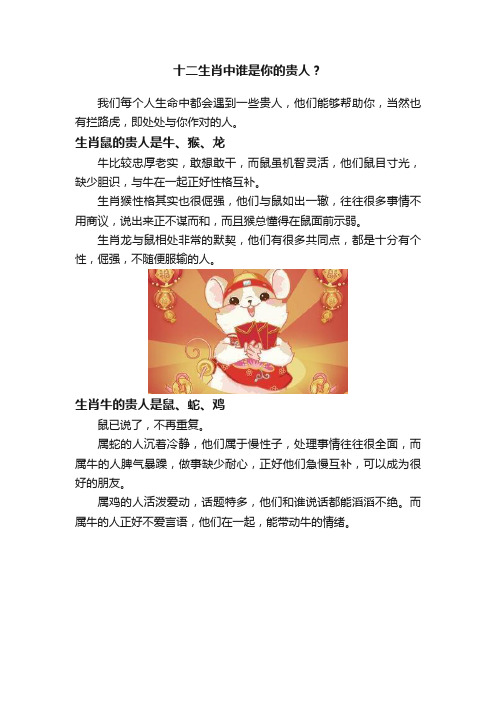 十二生肖中谁是你的贵人？

我们每个人生命中都会遇到一些贵人，他们能够帮助你，当然也有拦路虎，即处处与你作对的人。

生肖鼠的贵人是牛、猴、龙

牛比较忠厚老实，敢想敢干，而鼠虽机智灵活，他们鼠目寸光，缺少胆识，与牛在一起正好性格互补。

生肖猴性格其实也很倔强，他们与鼠如出一辙，往往很多事情不用商议，说出来正不谋而和，而且猴总懂得在鼠面前示弱。

生肖龙与鼠相处非常的默契，他们有很多共同点，都是十分有个性，倔强，不随便服输的人。

生肖牛的贵人是鼠、蛇、鸡

鼠已说了，不再重复。

属蛇的人沉着冷静，他们属于慢性子，处理事情往往很全面，而属牛的人脾气暴躁，做事缺少耐心，正好他们急慢互补，可以成为很好的朋友。

属鸡的人活泼爱动，话题特多，他们和谁说话都能滔滔不绝。而属牛的人正好不爱言语，他们在一起，能带动牛的情绪。